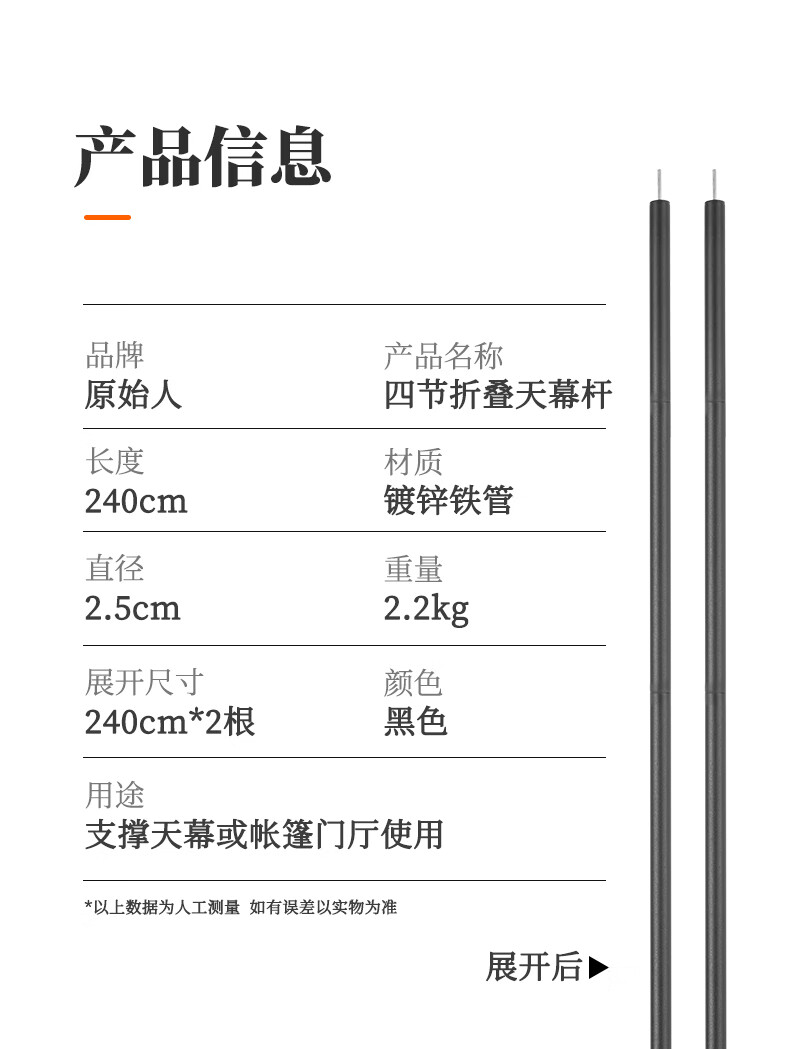 产品信息

品牌
原始人

产品名称
四节折叠天幕杆

长度
240cm

材质
镀锌铁管

直径
2.5cm

重量
2.2kg

展开尺寸
240cm*2根

颜色
黑色

用途
支撑天幕或帐篷门厅使用

*以上数据为人工测量 如有误差以实物为准

展开后▶